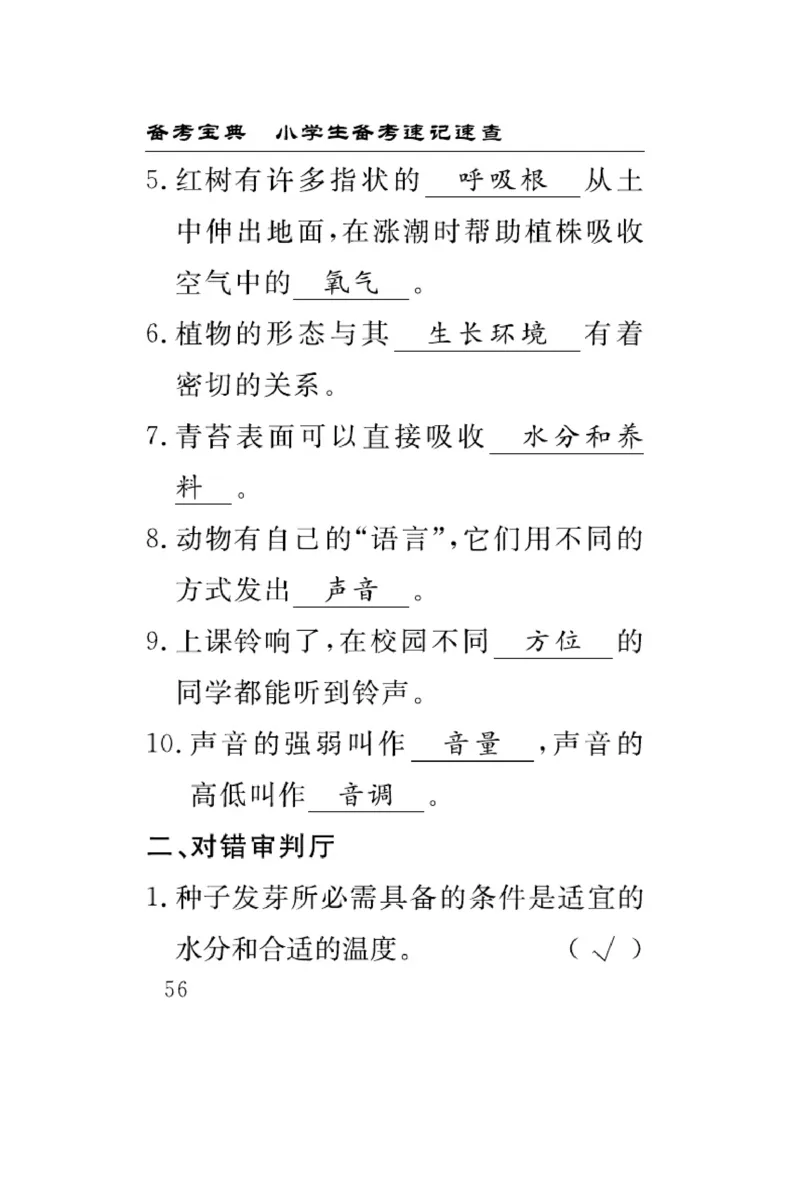 备考宝典　小学生备考速记速查

5. 红树有许多指状的 呼吸根 从土中伸出地面，在涨潮时帮助植株吸收空气中的 氧气 。

6. 植物的形态与其 生长环境 有着密切的关系。

7. 青苔表面可以直接吸收 水分和养料 。

8. 动物有自己的“语言”，它们用不同的方式发出 声音 。

9. 上课铃响了，在校园不同 方位 的同学都能听到铃声。

10. 声音的强弱叫作 音量 ，声音的高低叫作 音调 。

二、对错审判厅

1. 种子发芽所必需具备的条件是适宜的水分和合适的温度。　（ √ ）

56